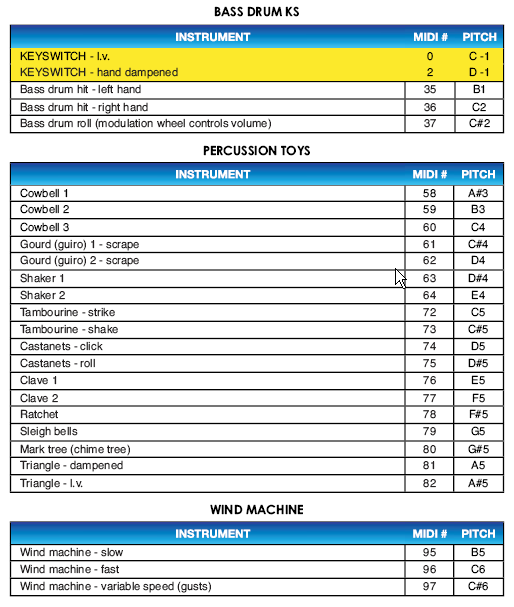 BASS DRUM KS

| INSTRUMENT | MIDI # | PITCH |
|---|---|---|
| KEYSWITCH - l.v. | 0 | C -1 |
| KEYSWITCH - hand dampened | 2 | D -1 |
| Bass drum hit - left hand | 35 | B1 |
| Bass drum hit - right hand | 36 | C2 |
| Bass drum roll (modulation wheel controls volume) | 37 | C#2 |

PERCUSSION TOYS

| INSTRUMENT | MIDI # | PITCH |
|---|---|---|
| Cowbell 1 | 58 | A#3 |
| Cowbell 2 | 59 | B3 |
| Cowbell 3 | 60 | C4 |
| Gourd (guiro) 1 - scrape | 61 | C#4 |
| Gourd (guiro) 2 - scrape | 62 | D4 |
| Shaker 1 | 63 | D#4 |
| Shaker 2 | 64 | E4 |
| Tambourine - strike | 72 | C5 |
| Tambourine - shake | 73 | C#5 |
| Castanets - click | 74 | D5 |
| Castanets - roll | 75 | D#5 |
| Clave 1 | 76 | E5 |
| Clave 2 | 77 | F5 |
| Ratchet | 78 | F#5 |
| Sleigh bells | 79 | G5 |
| Mark tree (chime tree) | 80 | G#5 |
| Triangle - dampened | 81 | A5 |
| Triangle - l.v. | 82 | A#5 |

WIND MACHINE

| INSTRUMENT | MIDI # | PITCH |
|---|---|---|
| Wind machine - slow | 95 | B5 |
| Wind machine - fast | 96 | C6 |
| Wind machine - variable speed (gusts) | 97 | C#6 |